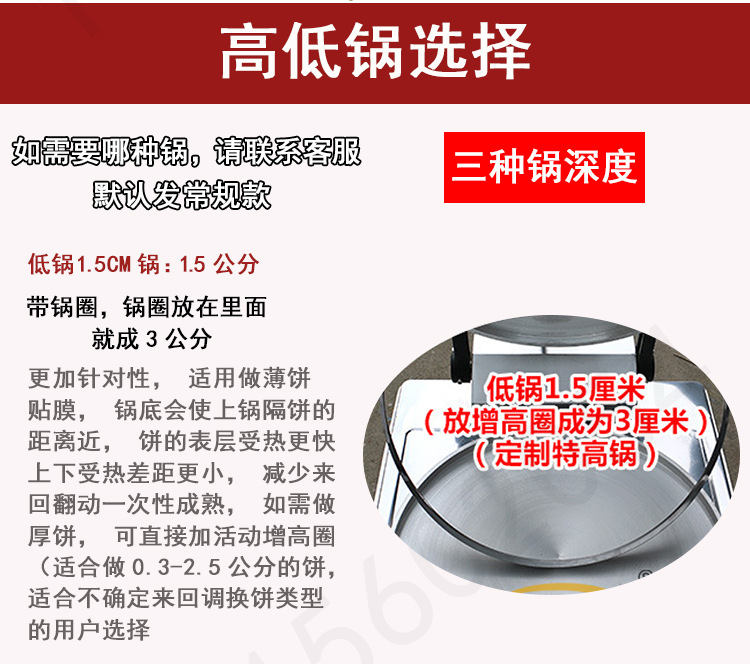 高低锅选择

如需要哪种锅，请联系客服
默认发常规款

三种锅深度

低锅1.5CM 锅：1.5 公分

带锅圈，锅圈放在里面
就成 3 公分

更加针对性， 适用做薄饼贴膜， 锅底会使上锅隔饼的距离近， 饼的表层受热更快上下受热差距更小， 减少来回翻动一次性成熟， 如需做厚饼， 可直接加活动增高圈（适合做 0.3-2.5 公分的饼，适合不确定来回调换饼类型的用户选择

低锅1.5厘米
（放增高圈成为3厘米）
（定制特高锅）